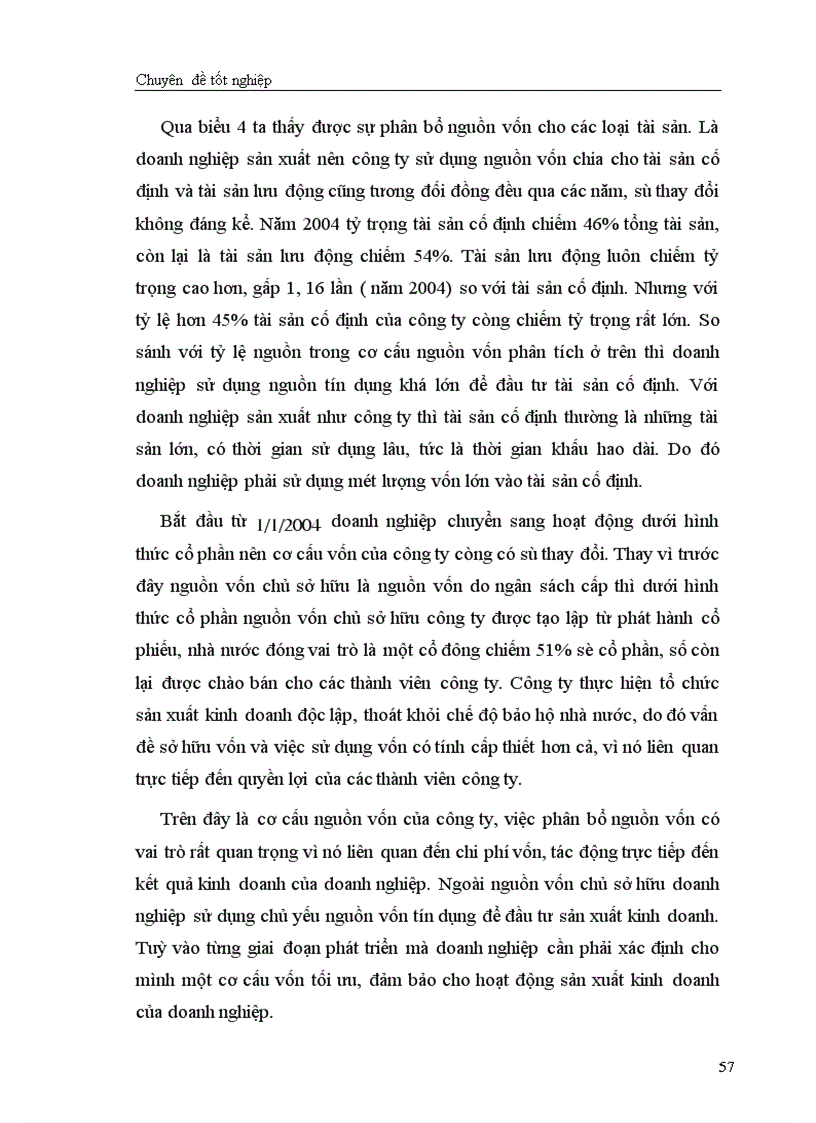 Chuyên đề tốt nghiệp

Qua biểu 4 ta thấy được sự phân bổ nguồn vốn cho các loại tài sản. Là doanh nghiệp sản xuất nên công ty sử dụng nguồn vốn chia cho tài sản cố định và tài sản lưu động cũng tương đối đồng đều qua các năm, sù thay đổi không đáng kể. Năm 2004 tỷ trọng tài sản cố định chiếm 46% tổng tài sản, còn lại là tài sản lưu động chiếm 54%. Tài sản lưu động luôn chiếm tỷ trọng cao hơn, gấp 1, 16 lần ( năm 2004) so với tài sản cố định. Nhưng với tỷ lệ hơn 45% tài sản cố định của công ty còng chiếm tỷ trọng rất lớn. So sánh với tỷ lệ nguồn trong cơ cấu nguồn vốn phân tích ở trên thì doanh nghiệp sử dụng nguồn tín dụng khá lớn để đầu tư tài sản cố định. Với doanh nghiệp sản xuất như công ty thì tài sản cố định thường là những tài sản lớn, có thời gian sử dụng lâu, tức là thời gian khấu hao dài. Do đó doanh nghiệp phải sử dụng mét lượng vốn lớn vào tài sản cố định.

Bắt đầu từ 1/1/2004 doanh nghiệp chuyển sang hoạt động dưới hình thức cổ phần nên cơ cấu vốn của công ty còng có sù thay đổi. Thay vì trước đây nguồn vốn chủ sở hữu là nguồn vốn do ngân sách cấp thì dưới hình thức cổ phần nguồn vốn chủ sở hữu công ty được tạo lập từ phát hành cổ phiếu, nhà nước đóng vai trò là một cổ đông chiếm 51% sè cổ phần, số còn lại được chào bán cho các thành viên công ty. Công ty thực hiện tổ chức sản xuất kinh doanh độc lập, thoát khỏi chế độ bảo hộ nhà nước, do đó vấn đề sở hữu vốn và việc sử dụng vốn có tính cấp thiết hơn cả, vì nó liên quan trực tiếp đến quyền lợi của các thành viên công ty.

Trên đây là cơ cấu nguồn vốn của công ty, việc phân bổ nguồn vốn có vai trò rất quan trọng vì nó liên quan đến chi phí vốn, tác động trực tiếp đến kết quả kinh doanh của doanh nghiệp. Ngoài nguồn vốn chủ sở hữu doanh nghiệp sử dụng chủ yếu nguồn vốn tín dụng để đầu tư sản xuất kinh doanh. Tuỳ vào từng giai đoạn phát triển mà doanh nghiệp cần phải xác định cho mình một cơ cấu vốn tối ưu, đảm bảo cho hoạt động sản xuất kinh doanh của doanh nghiệp.

57